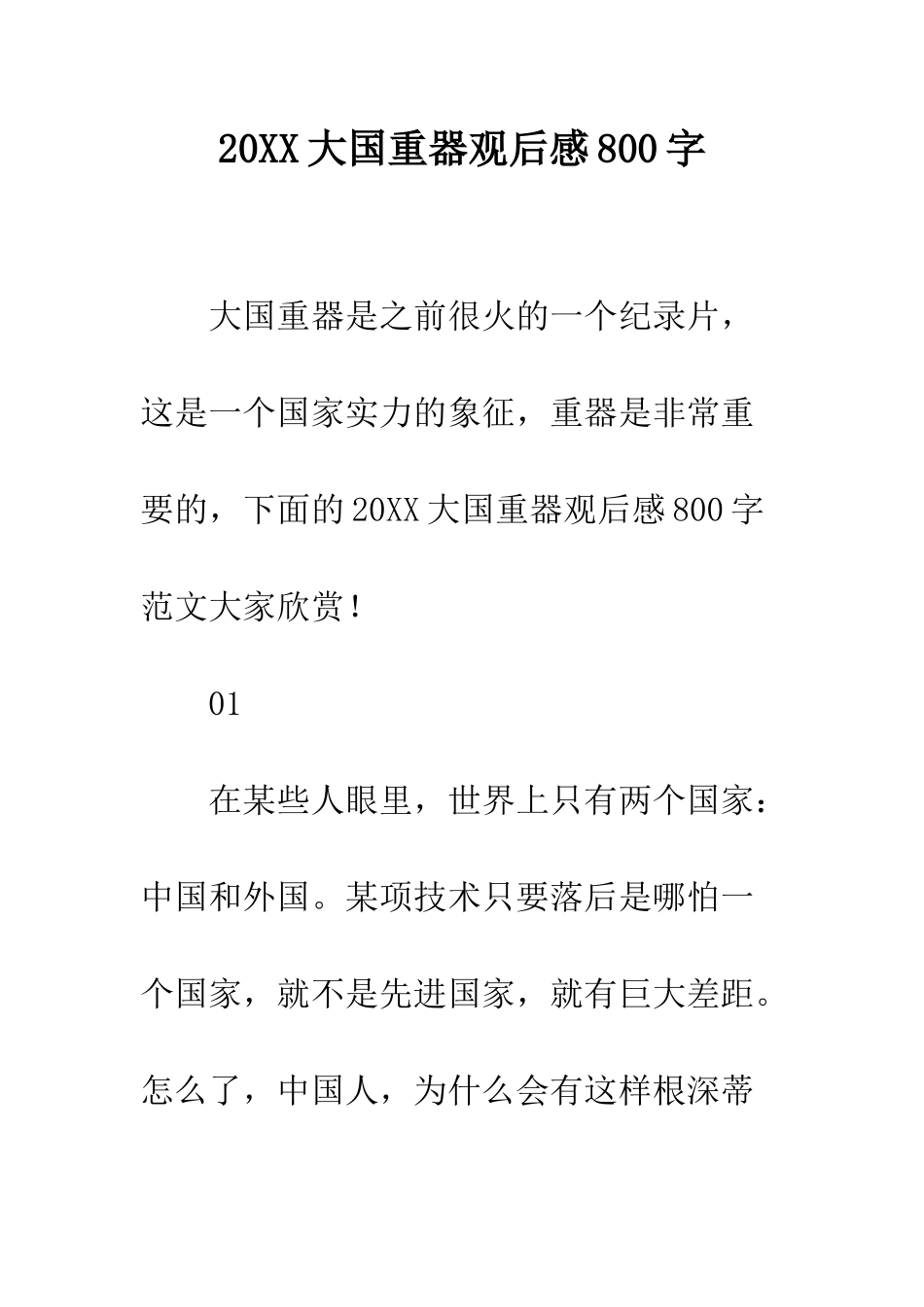 20XX大国重器观后感800字

大国重器是之前很火的一个纪录片，这是一个国家实力的象征，重器是非常重要的，下面的20XX大国重器观后感800字范文大家欣赏！

01

在某些人眼里，世界上只有两个国家：中国和外国。某项技术只要落后是哪怕一个国家，就不是先进国家，就有巨大差距。怎么了，中国人，为什么会有这样根深蒂